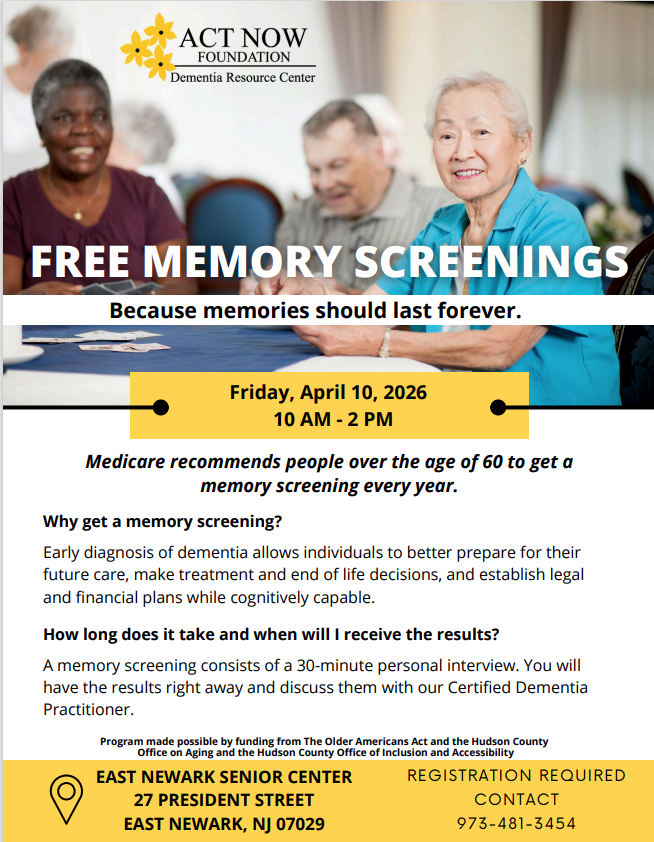 ACT NOW
FOUNDATION
Dementia Resource Center

FREE MEMORY SCREENINGS

Because memories should last forever.

Friday, April 10, 2026
10 AM - 2 PM

Medicare recommends people over the age of 60 to get a memory screening every year.

Why get a memory screening?

Early diagnosis of dementia allows individuals to better prepare for their future care, make treatment and end of life decisions, and establish legal and financial plans while cognitively capable.

How long does it take and when will I receive the results?

A memory screening consists of a 30-minute personal interview. You will have the results right away and discuss them with our Certified Dementia Practitioner.

Program made possible by funding from The Older Americans Act and the Hudson County Office on Aging and the Hudson County Office of Inclusion and Accessibility

EAST NEWARK SENIOR CENTER
27 PRESIDENT STREET
EAST NEWARK, NJ 07029

REGISTRATION REQUIRED
CONTACT
973-481-3454